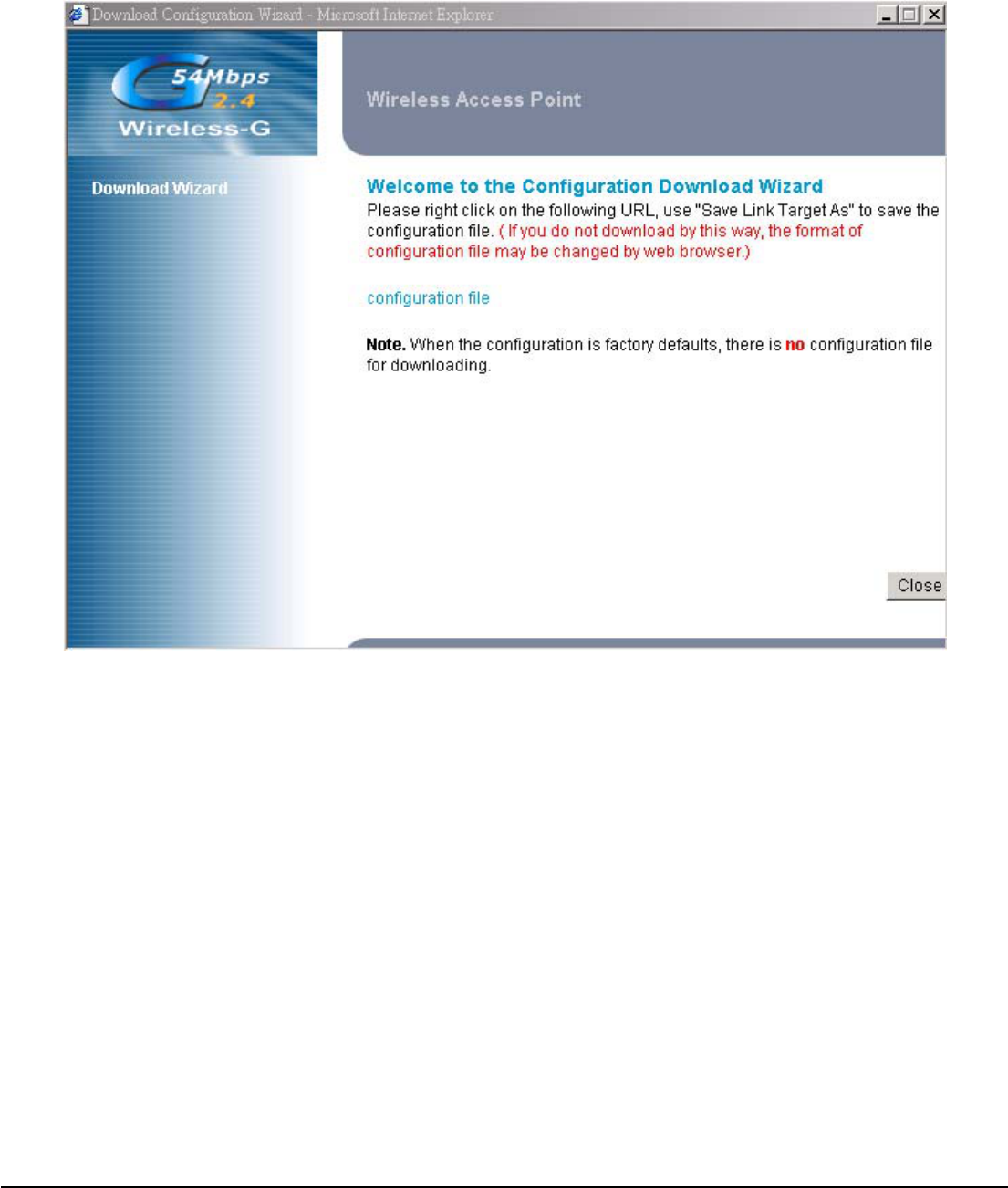 Download Configuration Wizard - Microsoft Internet Explorer

54Mbps
2.4
Wireless-G

Wireless Access Point

Download Wizard

Welcome to the Configuration Download Wizard

Please right click on the following URL, use "Save Link Target As" to save the configuration file. ( If you do not download by this way, the format of configuration file may be changed by web browser.)

configuration file

Note. When the configuration is factory defaults, there is no configuration file for downloading.

Close